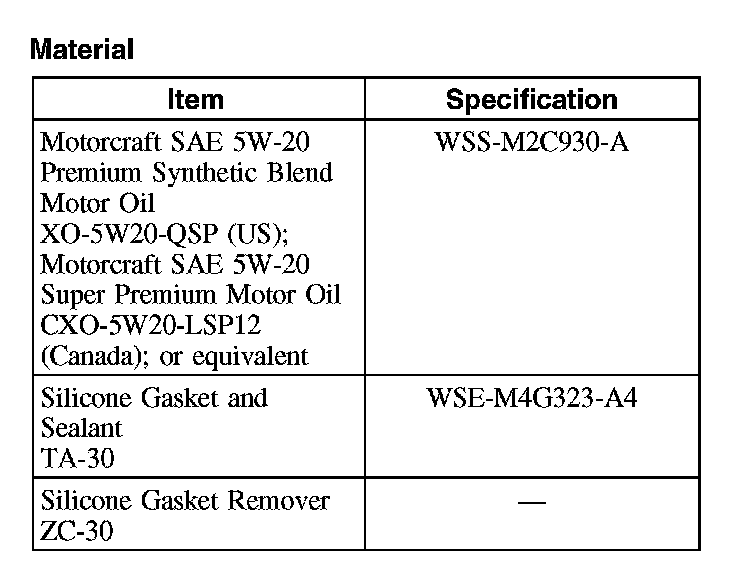 Material

| Item | Specification |
|---|---|
| Motorcraft SAE 5W-20 Premium Synthetic Blend Motor Oil XO-5W20-QSP (US); Motorcraft SAE 5W-20 Super Premium Motor Oil CXO-5W20-LSP12 (Canada); or equivalent | WSS-M2C930-A |
| Silicone Gasket and Sealant TA-30 | WSE-M4G323-A4 |
| Silicone Gasket Remover ZC-30 | — |